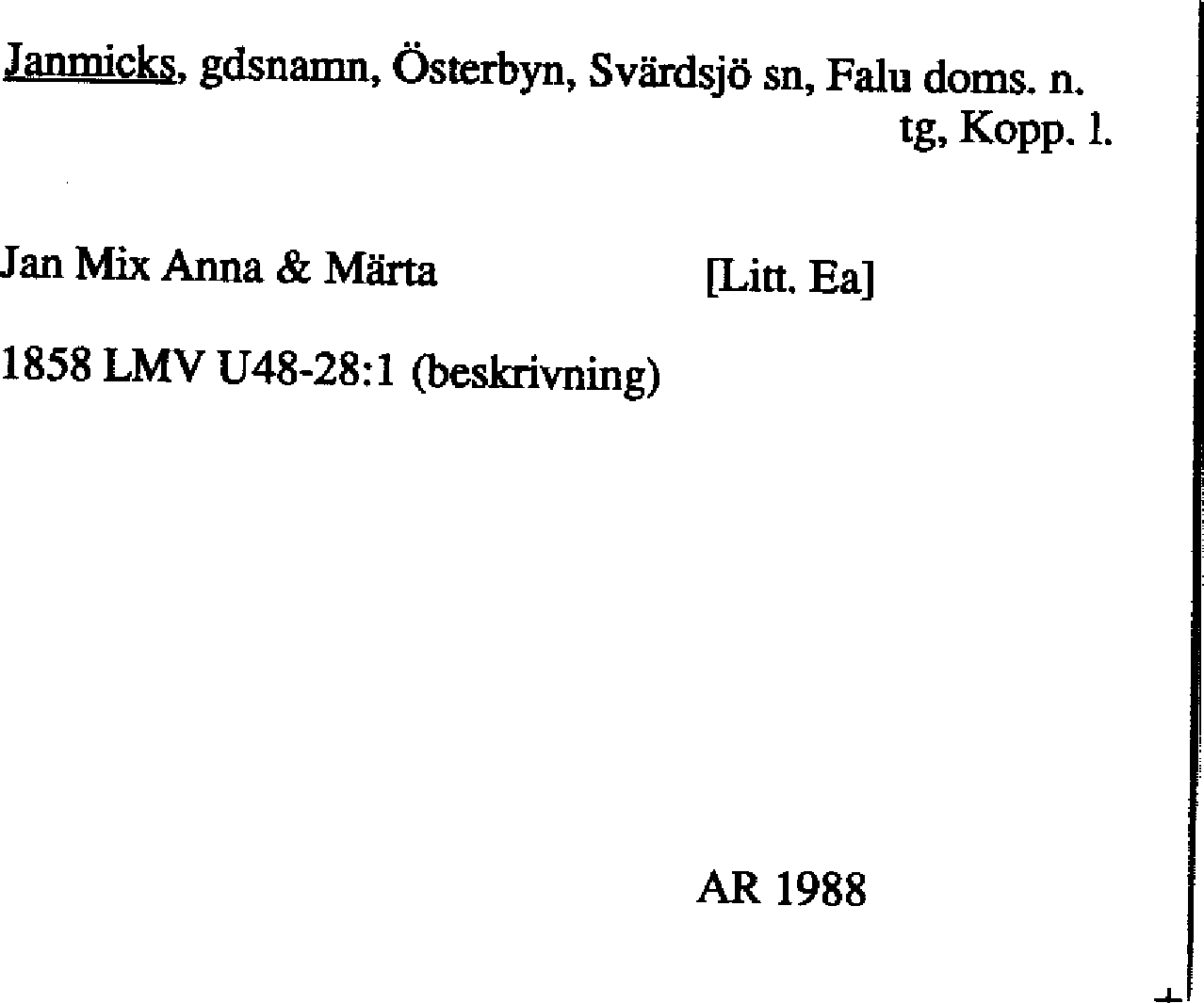 Janmicks, gdsnamn, Österbyn, Svärdsjö sn, Falu doms. n.
tg, Kopp. l.

Jan Mix Anna & Märta [Litt. Ea]

1858 LMV U48-28:1 (beskrivning)

AR 1988